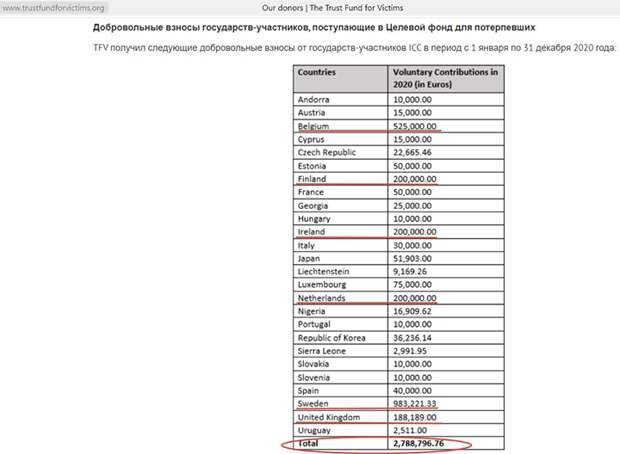 www.trustfundforvictims.org

Our donors | The Trust Fund for Victims

Добровольные взносы государств-участников, поступающие в Целевой фонд для потерпевших

TFV получил следующие добровольные взносы от государств-участников ICC в период с 1 января по 31 декабря 2020 года:

| Countries | Voluntary Contributions in 2020 (in Euros) |
|---|---|
| Andorra | 10,000.00 |
| Austria | 15,000.00 |
| Belgium | 525,000.00 |
| Cyprus | 15,000.00 |
| Czech Republic | 22,665.46 |
| Estonia | 50,000.00 |
| Finland | 200,000.00 |
| France | 50,000.00 |
| Georgia | 25,000.00 |
| Hungary | 10,000.00 |
| Ireland | 200,000.00 |
| Italy | 30,000.00 |
| Japan | 51,903.00 |
| Liechtenstein | 9,169.26 |
| Luxembourg | 75,000.00 |
| Netherlands | 200,000.00 |
| Nigeria | 16,909.62 |
| Portugal | 10,000.00 |
| Republic of Korea | 36,236.14 |
| Sierra Leone | 2,991.95 |
| Slovakia | 10,000.00 |
| Slovenia | 10,000.00 |
| Spain | 40,000.00 |
| Sweden | 983,221.33 |
| United Kingdom | 188,189.00 |
| Uruguay | 2,511.00 |
| Total | 2,788,796.76 |